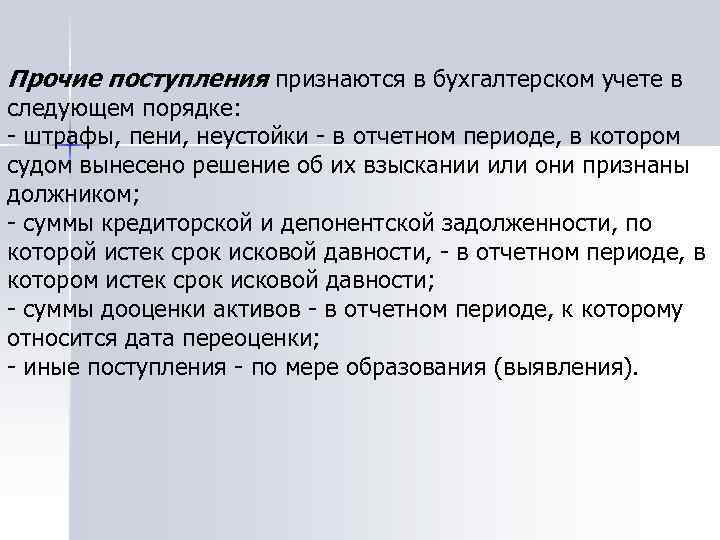 Прочие поступления признаются в бухгалтерском учете в следующем порядке:
- штрафы, пени, неустойки - в отчетном периоде, в котором судом вынесено решение об их взыскании или они признаны должником;
- суммы кредиторской и депонентской задолженности, по которой истек срок исковой давности, - в отчетном периоде, в котором истек срок исковой давности;
- суммы дооценки активов - в отчетном периоде, к которому относится дата переоценки;
- иные поступления - по мере образования (выявления).